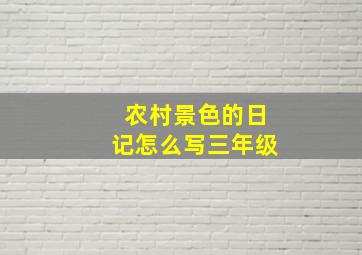 农村景色的日记怎么写三年级